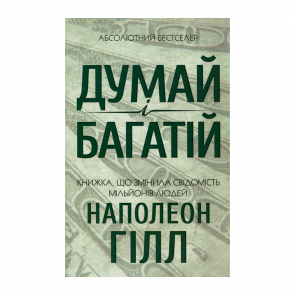 АБСОЛЮТНИЙ БЕСТСЕЛЕР

ДУМАЙ і БАГАТІЙ

КНИЖКА, ЩО ЗМІНИЛА СВІДОМІСТЬ МІЛЬЙОНІВ ЛЮДЕЙ

НАПОЛЕОН ГІЛЛ